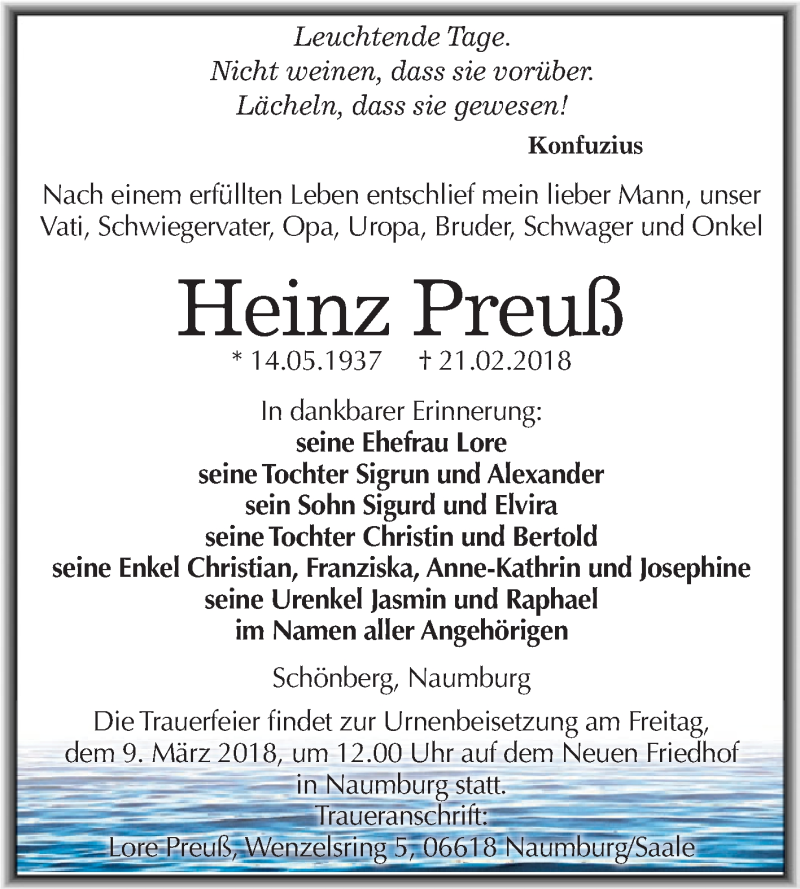 Leuchtende Tage.
Nicht weinen, dass sie vorüber.
Lächeln, dass sie gewesen!

Konfuzius

Nach einem erfüllten Leben entschlief mein lieber Mann, unser Vati, Schwiegervater, Opa, Uropa, Bruder, Schwager und Onkel

Heinz Preuß

* 14.05.1937 † 21.02.2018

In dankbarer Erinnerung:
seine Ehefrau Lore
seine Tochter Sigrun und Alexander
sein Sohn Sigurd und Elvira
seine Tochter Christin und Bertold
seine Enkel Christian, Franziska, Anne-Kathrin und Josephine
seine Urenkel Jasmin und Raphael
im Namen aller Angehörigen

Schönberg, Naumburg

Die Trauerfeier findet zur Urnenbeisetzung am Freitag, dem 9. März 2018, um 12.00 Uhr auf dem Neuen Friedhof in Naumburg statt.
Traueranschrift:
Lore Preuß, Wenzelsring 5, 06618 Naumburg/Saale